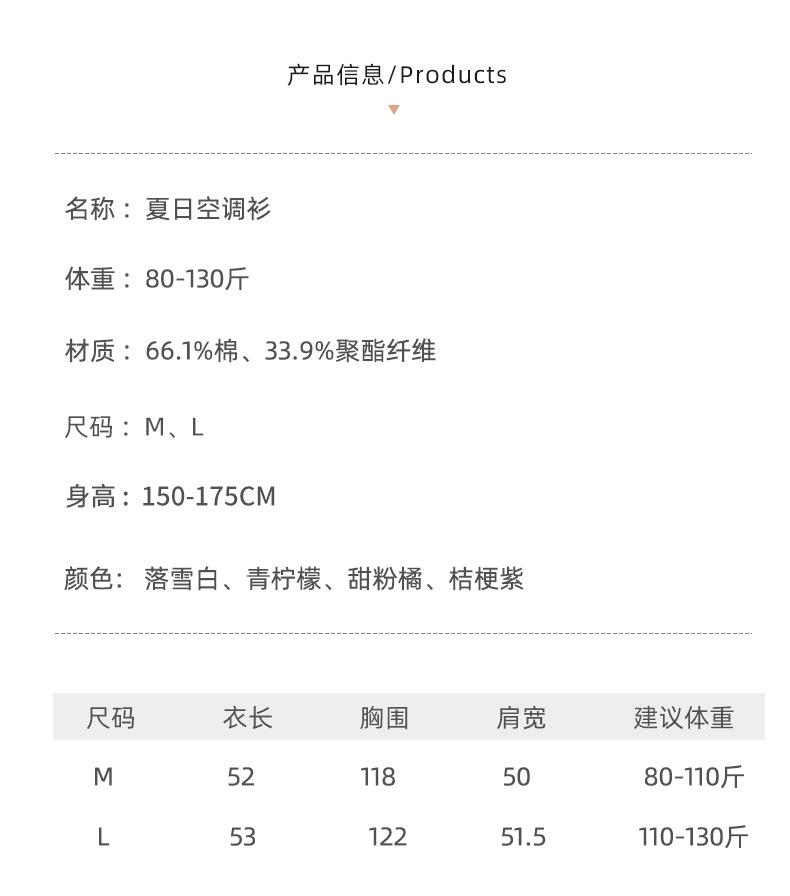 产品信息/Products

名称：夏日空调衫

体重：80-130斤

材质：66.1%棉、33.9%聚酯纤维

尺码：M、L

身高：150-175CM

颜色：落雪白、青柠檬、甜粉橘、桔梗紫

| 尺码 | 衣长 | 胸围 | 肩宽 | 建议体重 |
|---|---|---|---|---|
| M | 52 | 118 | 50 | 80-110斤 |
| L | 53 | 122 | 51.5 | 110-130斤 |